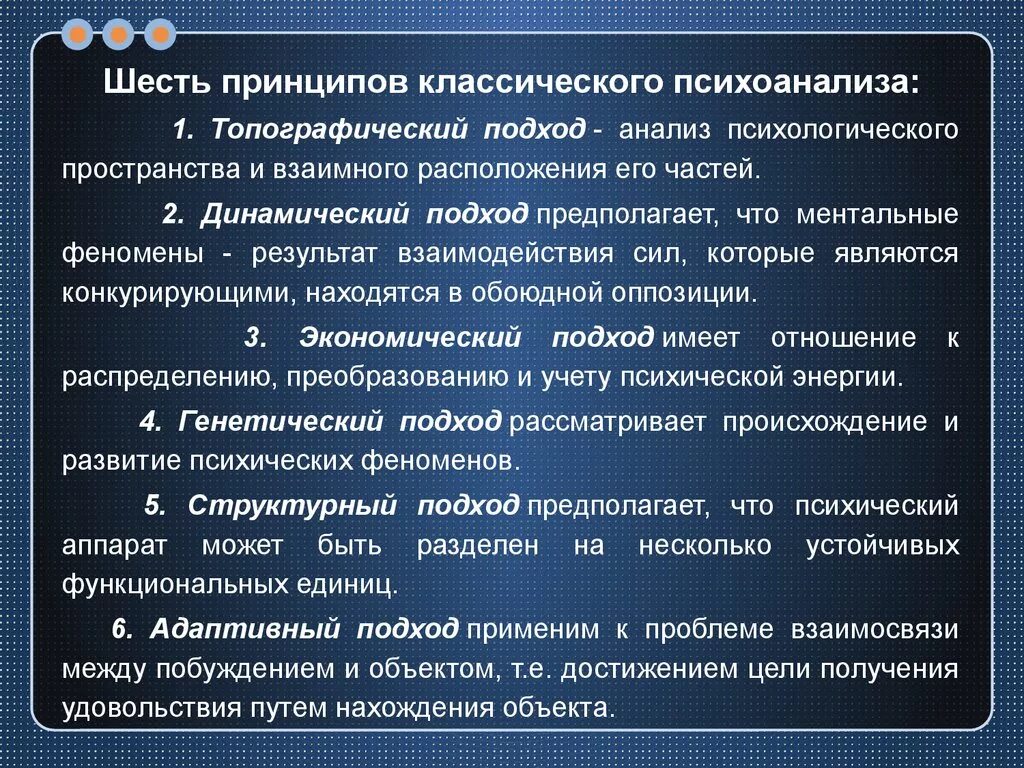 Шесть принципов классического психоанализа:

1. Топографический подход - анализ психологического пространства и взаимного расположения его частей.

2. Динамический подход предполагает, что ментальные феномены - результат взаимодействия сил, которые являются конкурирующими, находятся в обоюдной оппозиции.

3. Экономический подход имеет отношение к распределению, преобразованию и учету психической энергии.

4. Генетический подход рассматривает происхождение и развитие психических феноменов.

5. Структурный подход предполагает, что психический аппарат может быть разделен на несколько устойчивых функциональных единиц.

6. Адаптивный подход применим к проблеме взаимосвязи между побуждением и объектом, т.е. достижением цели получения удовольствия путем нахождения объекта.